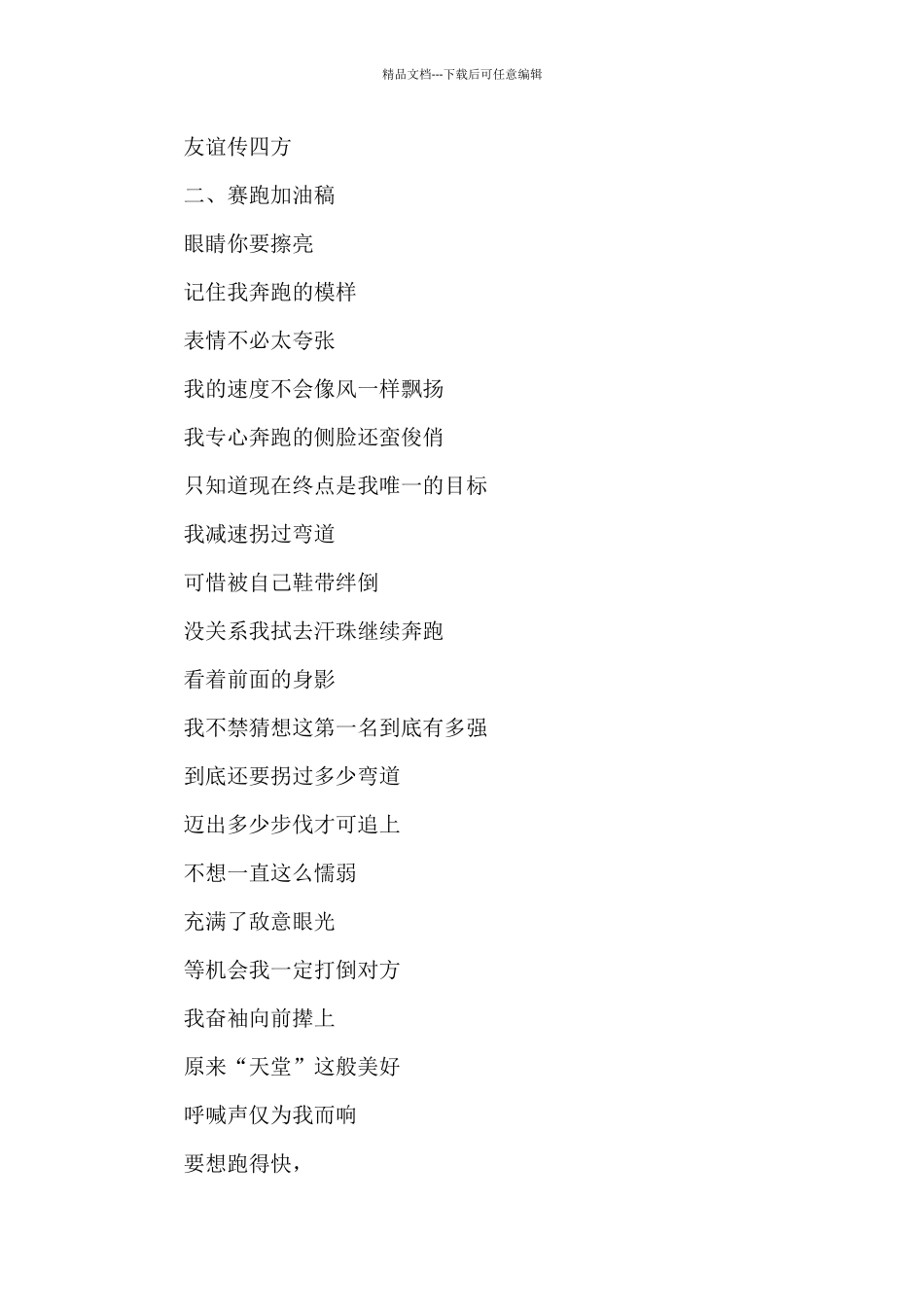 精品文档---下载后可任意编辑

友谊传四方

二、赛跑加油稿

眼睛你要擦亮

记住我奔跑的模样

表情不必太夸张

我的速度不会像风一样飘扬

我专心奔跑的侧脸还蛮俊俏

只知道现在终点是我唯一的目标

我减速拐过弯道

可惜被自己鞋带绊倒

没关系我拭去汗珠继续奔跑

看着前面的身影

我不禁猜想这第一名到底有多强

到底还要拐过多少弯道

迈出多少步伐才可追上

不想一直这么懦弱

充满了敌意眼光

等机会我一定打倒对方

我奋袖向前撵上

原来“天堂”这般美好

呼喊声仅为我而响

要想跑得快，